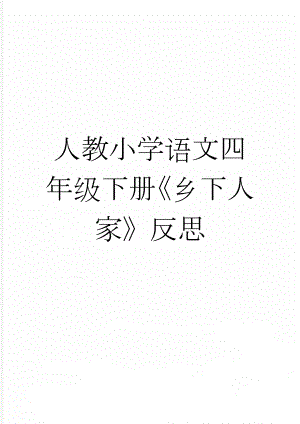 人教小学语文四年级下册《乡下人家》反思